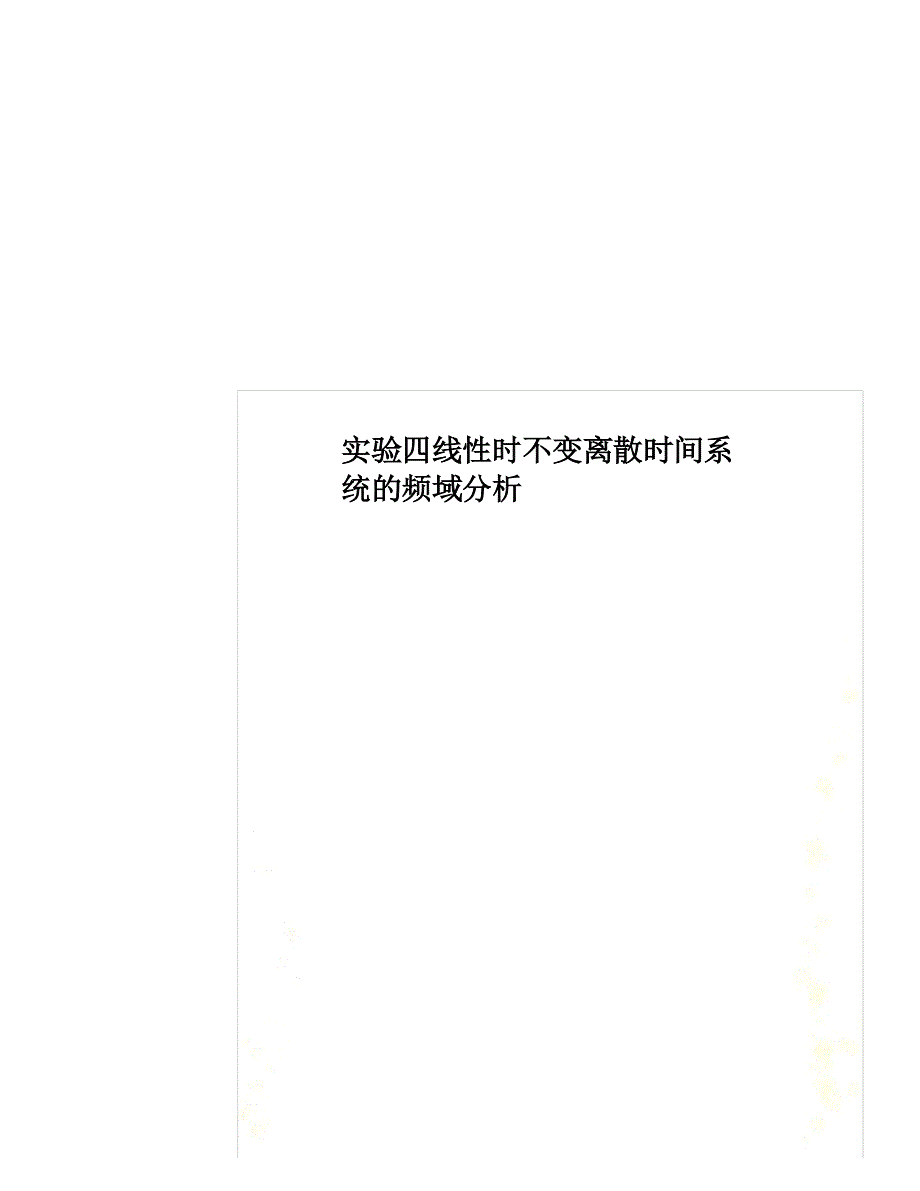 实验四线性时不变离散时间系统的频域分析